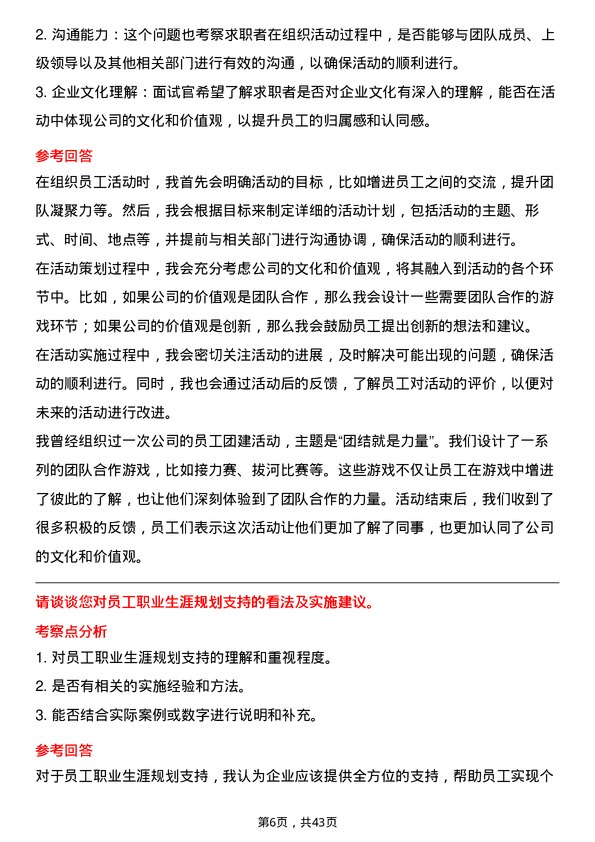 2. 沟通能力：这个问题也考察求职者在组织活动过程中，是否能够与团队成员、上级领导以及其他相关部门进行有效的沟通，以确保活动的顺利进行。

3. 企业文化理解：面试官希望了解求职者是否对企业文化有深入的理解，能否在活动中体现公司的文化和价值观，以提升员工的归属感和认同感。

参考回答

在组织员工活动时，我首先会明确活动的目标，比如增进员工之间的交流，提升团队凝聚力等。然后，我会根据目标来制定详细的活动计划，包括活动的主题、形式、时间、地点等，并提前与相关部门进行沟通协调，确保活动的顺利进行。

在活动策划过程中，我会充分考虑公司的文化和价值观，将其融入到活动的各个环节中。比如，如果公司的价值观是团队合作，那么我会设计一些需要团队合作的游戏环节；如果公司的价值观是创新，那么我会鼓励员工提出创新的想法和建议。

在活动实施过程中，我会密切关注活动的进展，及时解决可能出现的问题，确保活动的顺利进行。同时，我也会通过活动后的反馈，了解员工对活动的评价，以便对未来的活动进行改进。

我曾经组织过一次公司的员工团建活动，主题是“团结就是力量”。我们设计了一系列的团队合作游戏，比如接力赛、拔河比赛等。这些游戏不仅让员工在游戏中增进了彼此的了解，也让他们深刻体验到了团队合作的力量。活动结束后，我们收到了很多积极的反馈，员工们表示这次活动让他们更加了解了同事，也更加认同了公司的文化和价值观。

请谈谈您对员工职业生涯规划支持的看法及实施建议。

考察点分析

1. 对员工职业生涯规划支持的理解和重视程度。

2. 是否有相关的实施经验和方法。

3. 能否结合实际案例或数字进行说明和补充。

参考回答

对于员工职业生涯规划支持，我认为企业应该提供全方位的支持，帮助员工实现个

第6页，共43页